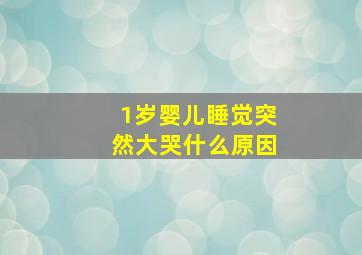 1岁婴儿睡觉突然大哭什么原因